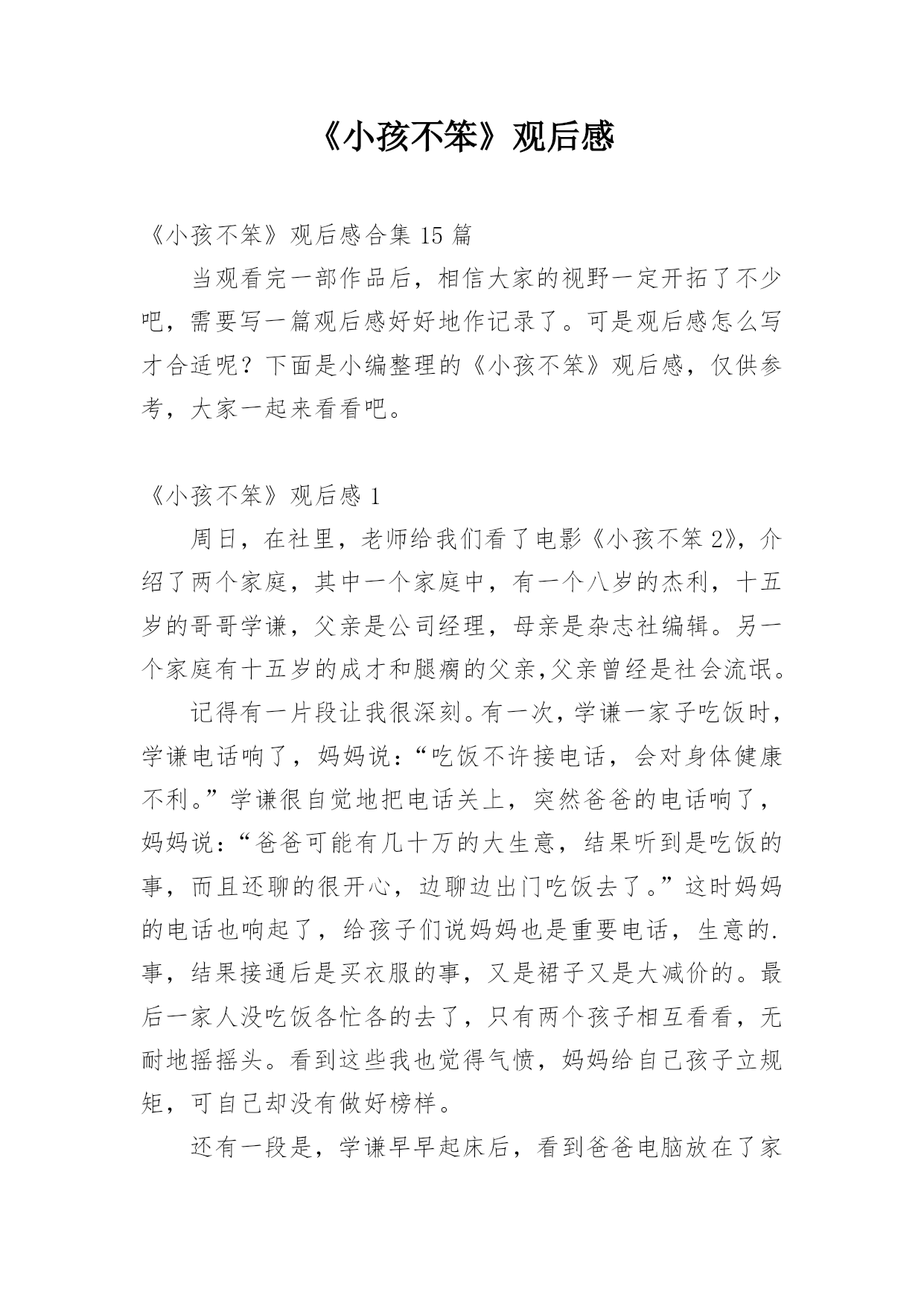 《小孩不笨》观后感

《小孩不笨》观后感合集 15 篇

当观看完一部作品后，相信大家的视野一定开拓了不少吧，需要写一篇观后感好好地作记录了。可是观后感怎么写才合适呢？下面是小编整理的《小孩不笨》观后感，仅供参考，大家一起来看看吧。

《小孩不笨》观后感 1

周日，在社里，老师给我们看了电影《小孩不笨 2》，介绍了两个家庭，其中一个家庭中，有一个八岁的杰利，十五岁的哥哥学谦，父亲是公司经理，母亲是杂志社编辑。另一个家庭有十五岁的成才和腿瘸的父亲,父亲曾经是社会流氓。

记得有一片段让我很深刻。有一次，学谦一家子吃饭时，学谦电话响了，妈妈说：“吃饭不许接电话，会对身体健康不利。”学谦很自觉地把电话关上，突然爸爸的电话响了，妈妈说：“爸爸可能有几十万的大生意，结果听到是吃饭的事，而且还聊的很开心，边聊边出门吃饭去了。”这时妈妈的电话也响起了，给孩子们说妈妈也是重要电话，生意的.事，结果接通后是买衣服的事，又是裙子又是大减价的。最后一家人没吃饭各忙各的去了，只有两个孩子相互看看，无耐地摇摇头。看到这些我也觉得气愤，妈妈给自己孩子立规矩，可自己却没有做好榜样。

还有一段是，学谦早早起床后，看到爸爸电脑放在了家